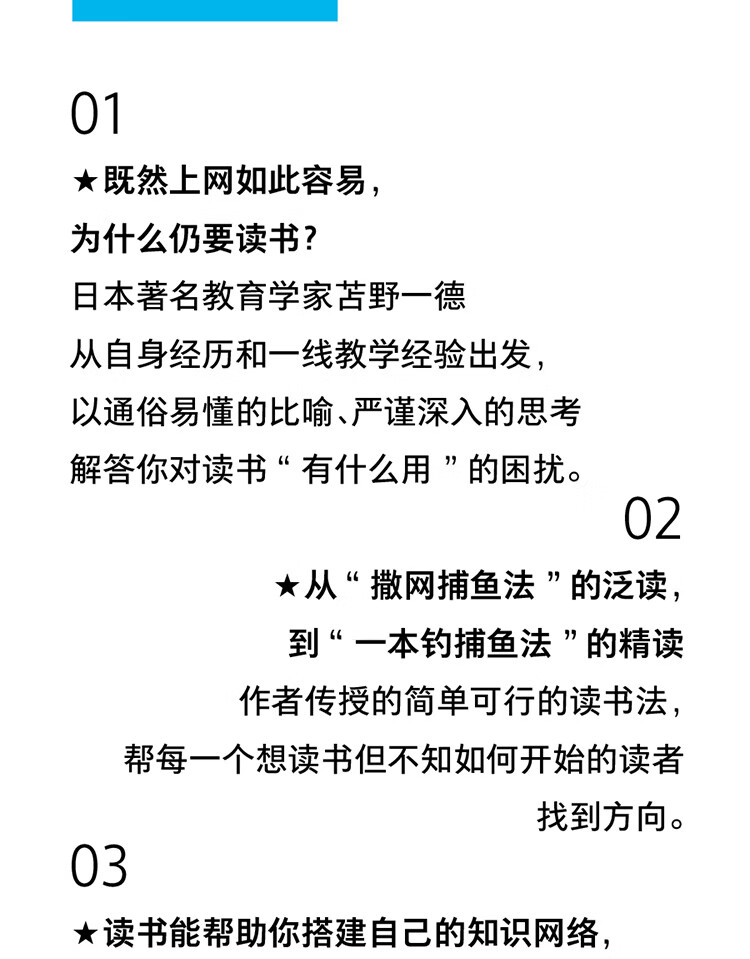 01

★既然上网如此容易，
为什么仍要读书？

日本著名教育学家苫野一德
从自身经历和一线教学经验出发，
以通俗易懂的比喻、严谨深入的思考
解答你对读书“有什么用”的困扰。

02

★从“撒网捕鱼法”的泛读，
到“一本钓捕鱼法”的精读

作者传授的简单可行的读书法，
帮每一个想读书但不知如何开始的读者
找到方向。

03

★读书能帮助你搭建自己的知识网络，